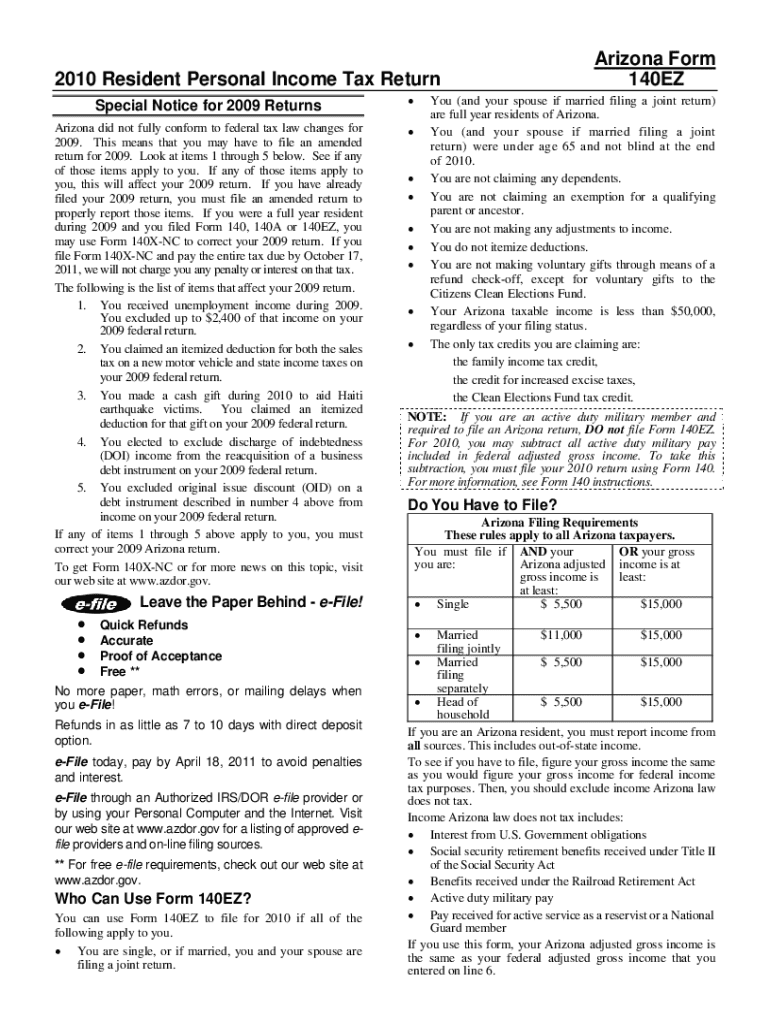 2010 Resident Personal Income Tax Return

Arizona Form 140EZ

Special Notice for 2009 Returns

Arizona did not fully conform to federal tax law changes for 2009. This means that you may have to file an amended return for 2009. Look at items 1 through 5 below. See if any of those items apply to you. If any of those items apply to you, this will affect your 2009 return. If you have already filed your 2009 return, you must file an amended return to properly report those items. If you were a full year resident during 2009 and you filed Form 140, 140A or 140EZ, you may use Form 140X-NC to correct your 2009 return. If you file Form 140X-NC and pay the entire tax due by October 17, 2011, we will not charge you any penalty or interest on that tax.

The following is the list of items that affect your 2009 return.

1. You received unemployment income during 2009. You excluded up to $2,400 of that income on your 2009 federal return.
2. You claimed an itemized deduction for both the sales tax on a new motor vehicle and state income taxes on your 2009 federal return.
3. You made a cash gift during 2010 to aid Haiti earthquake victims. You claimed an itemized deduction for that gift on your 2009 federal return.
4. You elected to exclude discharge of indebtedness (DOI) income from the reacquisition of a business debt instrument on your 2009 federal return.
5. You excluded original issue discount (OID) on a debt instrument described in number 4 above from income on your 2009 federal return.

If any of items 1 through 5 above apply to you, you must correct your 2009 Arizona return.

To get Form 140X-NC or for more news on this topic, visit our web site at www.azdor.gov.

e-file Leave the Paper Behind - e-File!

• Quick Refunds
• Accurate
• Proof of Acceptance
• Free **

No more paper, math errors, or mailing delays when you e-File!

Refunds in as little as 7 to 10 days with direct deposit option.

e-File today, pay by April 18, 2011 to avoid penalties and interest.

e-File through an Authorized IRS/DOR e-file provider or by using your Personal Computer and the Internet. Visit our web site at www.azdor.gov for a listing of approved e-file providers and on-line filing sources.

** For free e-file requirements, check out our web site at www.azdor.gov.

Who Can Use Form 140EZ?

You can use Form 140EZ to file for 2010 if all of the following apply to you.

• You are single, or if married, you and your spouse are filing a joint return.
• You (and your spouse if married filing a joint return) are full year residents of Arizona.
• You (and your spouse if married filing a joint return) were under age 65 and not blind at the end of 2010.
• You are not claiming any dependents.
• You are not claiming an exemption for a qualifying parent or ancestor.
• You are not making any adjustments to income.
• You do not itemize deductions.
• You are not making voluntary gifts through means of a refund check-off, except for voluntary gifts to the Citizens Clean Elections Fund.
• Your Arizona taxable income is less than $50,000, regardless of your filing status.
• The only tax credits you are claiming are:
the family income tax credit,
the credit for increased excise taxes,
the Clean Elections Fund tax credit.

NOTE: If you are an active duty military member and required to file an Arizona return, DO not file Form 140EZ. For 2010, you may subtract all active duty military pay included in federal adjusted gross income. To take this subtraction, you must file your 2010 return using Form 140. For more information, see Form 140 instructions.

Do You Have to File?

Arizona Filing Requirements
These rules apply to all Arizona taxpayers.

| You must file if you are: | AND your Arizona adjusted gross income is at least: | OR your gross income is at least: |
|---|---|---|
| • Single | $ 5,500 | $15,000 |
| • Married filing jointly | $11,000 | $15,000 |
| • Married filing separately | $ 5,500 | $15,000 |
| • Head of household | $ 5,500 | $15,000 |

If you are an Arizona resident, you must report income from all sources. This includes out-of-state income.

To see if you have to file, figure your gross income the same as you would figure your gross income for federal income tax purposes. Then, you should exclude income Arizona law does not tax.

Income Arizona law does not tax includes:

• Interest from U.S. Government obligations
• Social security retirement benefits received under Title II of the Social Security Act
• Benefits received under the Railroad Retirement Act
• Active duty military pay
• Pay received for active service as a reservist or a National Guard member

If you use this form, your Arizona adjusted gross income is the same as your federal adjusted gross income that you entered on line 6.